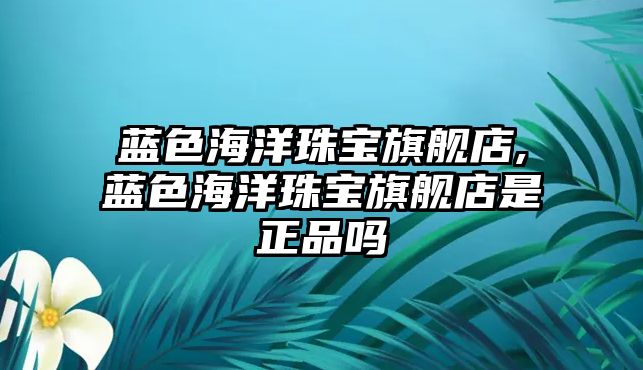 蓝色海洋珠宝旗舰店,蓝色海洋珠宝旗舰店是正品吗